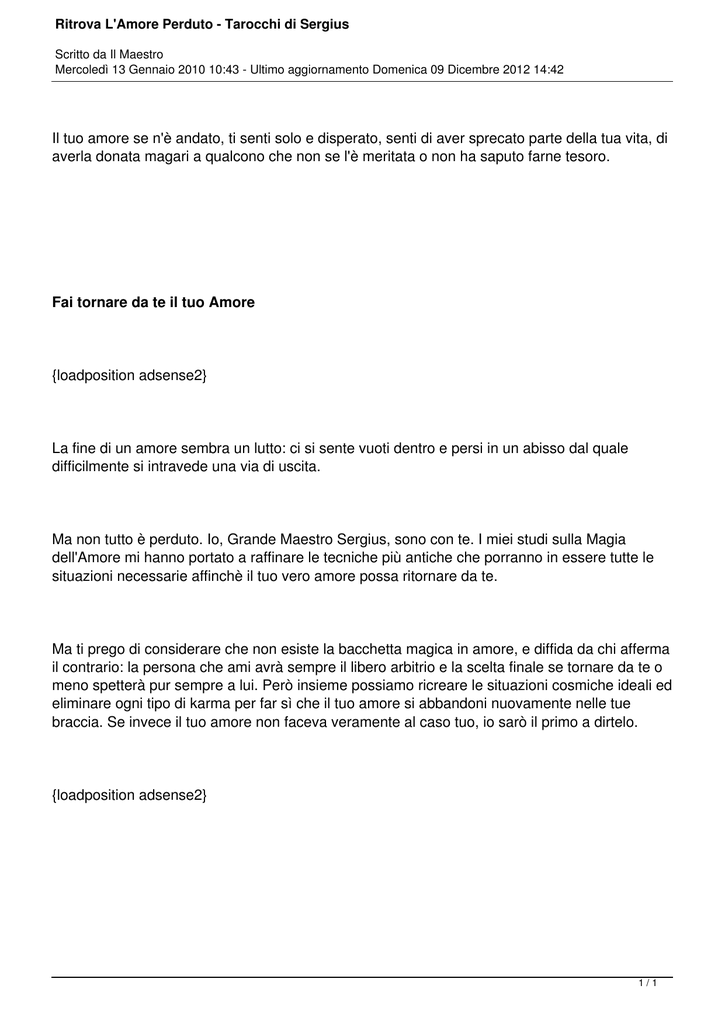 Ritrova L'Amore Perduto - Tarocchi di Sergius

Scritto da Il Maestro
Mercoledì 13 Gennaio 2010 10:43 - Ultimo aggiornamento Domenica 09 Dicembre 2012 14:42

Il tuo amore se n'è andato, ti senti solo e disperato, senti di aver sprecato parte della tua vita, di averla donata magari a qualcono che non se l'è meritata o non ha saputo farne tesoro.

Fai tornare da te il tuo Amore

{loadposition adsense2}

La fine di un amore sembra un lutto: ci si sente vuoti dentro e persi in un abisso dal quale difficilmente si intravede una via di uscita.

Ma non tutto è perduto. Io, Grande Maestro Sergius, sono con te. I miei studi sulla Magia dell'Amore mi hanno portato a raffinare le tecniche più antiche che porranno in essere tutte le situazioni necessarie affinchè il tuo vero amore possa ritornare da te.

Ma ti prego di considerare che non esiste la bacchetta magica in amore, e diffida da chi afferma il contrario: la persona che ami avrà sempre il libero arbitrio e la scelta finale se tornare da te o meno spetterà pur sempre a lui. Però insieme possiamo ricreare le situazioni cosmiche ideali ed eliminare ogni tipo di karma per far sì che il tuo amore si abbandoni nuovamente nelle tue braccia. Se invece il tuo amore non faceva veramente al caso tuo, io sarò il primo a dirtelo.

{loadposition adsense2}

1 / 1